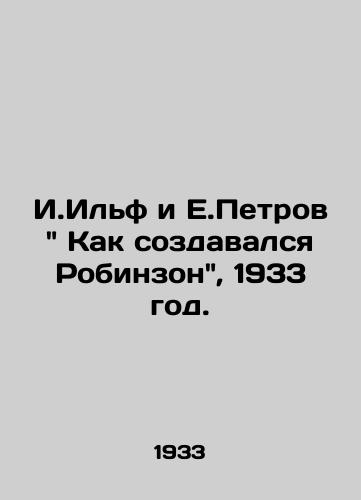 И.Ильф и Е.Петров " Как создавался Робинзон", 1933 год.

1933